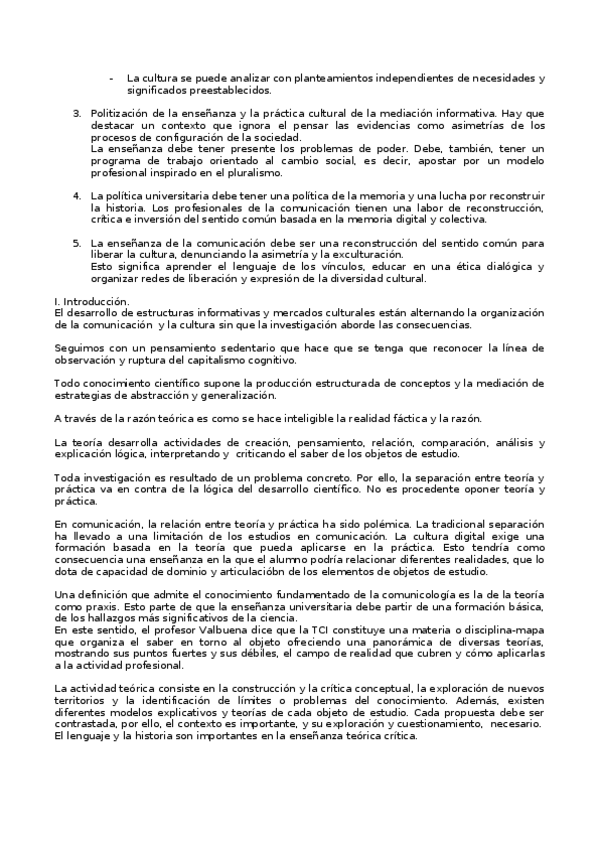 - La cultura se puede analizar con planteamientos independientes de necesidades y significados preestablecidos.

3. Politización de la enseñanza y la práctica cultural de la mediación informativa. Hay que destacar un contexto que ignora el pensar las evidencias como asimetrías de los procesos de configuración de la sociedad.
La enseñanza debe tener presente los problemas de poder. Debe, también, tener un programa de trabajo orientado al cambio social, es decir, apostar por un modelo profesional inspirado en el pluralismo.

4. La política universitaria debe tener una política de la memoria y una lucha por reconstruir la historia. Los profesionales de la comunicación tienen una labor de reconstrucción, crítica e inversión del sentido común basada en la memoria digital y colectiva.

5. La enseñanza de la comunicación debe ser una reconstrucción del sentido común para liberar la cultura, denunciando la asimetría y la exculturación.
Esto significa aprender el lenguaje de los vínculos, educar en una ética dialógica y organizar redes de liberación y expresión de la diversidad cultural.

I. Introducción.
El desarrollo de estructuras informativas y mercados culturales están alternando la organización de la comunicación y la cultura sin que la investigación aborde las consecuencias.

Seguimos con un pensamiento sedentario que hace que se tenga que reconocer la línea de observación y ruptura del capitalismo cognitivo.

Todo conocimiento científico supone la producción estructurada de conceptos y la mediación de estrategias de abstracción y generalización.

A través de la razón teórica es como se hace inteligible la realidad fáctica y la razón.

La teoría desarrolla actividades de creación, pensamiento, relación, comparación, análisis y explicación lógica, interpretando y criticando el saber de los objetos de estudio.

Toda investigación es resultado de un problema concreto. Por ello, la separación entre teoría y práctica va en contra de la lógica del desarrollo científico. No es procedente oponer teoría y práctica.

En comunicación, la relación entre teoría y práctica ha sido polémica. La tradicional separación ha llevado a una limitación de los estudios en comunicación. La cultura digital exige una formación basada en la teoría que pueda aplicarse en la práctica. Esto tendría como consecuencia una enseñanza en la que el alumno podría relacionar diferentes realidades, que lo dota de capacidad de dominio y articulacióbn de los elementos de objetos de estudio.

Una definición que admite el conocimiento fundamentado de la comunicología es la de la teoría como praxis. Esto parte de que la enseñanza universitaria debe partir de una formación básica, de los hallazgos más significativos de la ciencia.
En este sentido, el profesor Valbuena dice que la TCI constituye una materia o disciplina-mapa que organiza el saber en torno al objeto ofreciendo una panorámica de diversas teorías, mostrando sus puntos fuertes y sus débiles, el campo de realidad que cubren y cómo aplicarlas a la actividad profesional.

La actividad teórica consiste en la construcción y la crítica conceptual, la exploración de nuevos territorios y la identificación de límites o problemas del conocimiento. Además, existen diferentes modelos explicativos y teorías de cada objeto de estudio. Cada propuesta debe ser contrastada, por ello, el contexto es importante, y su exploración y cuestionamiento, necesario.
El lenguaje y la historia son importantes en la enseñanza teórica crítica.